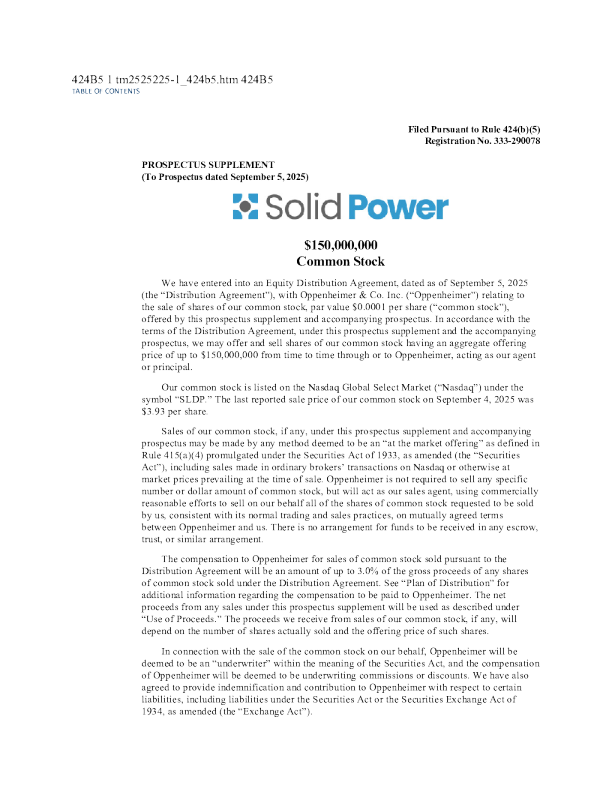 424B5 1 tm2525225-1_424b5.htm 424B5
TABLE OF CONTENTS

Filed Pursuant to Rule 424(b)(5)
Registration No. 333-290078

PROSPECTUS SUPPLEMENT
(To Prospectus dated September 5, 2025)

Solid Power

$150,000,000
Common Stock

We have entered into an Equity Distribution Agreement, dated as of September 5, 2025 (the "Distribution Agreement"), with Oppenheimer & Co. Inc. ("Oppenheimer") relating to the sale of shares of our common stock, par value $0.0001 per share ("common stock"), offered by this prospectus supplement and accompanying prospectus. In accordance with the terms of the Distribution Agreement, under this prospectus supplement and the accompanying prospectus, we may offer and sell shares of our common stock having an aggregate offering price of up to $150,000,000 from time to time through or to Oppenheimer, acting as our agent or principal.

Our common stock is listed on the Nasdaq Global Select Market ("Nasdaq") under the symbol "SLDP." The last reported sale price of our common stock on September 4, 2025 was $3.93 per share.

Sales of our common stock, if any, under this prospectus supplement and accompanying prospectus may be made by any method deemed to be an "at the market offering" as defined in Rule 415(a)(4) promulgated under the Securities Act of 1933, as amended (the "Securities Act"), including sales made in ordinary brokers' transactions on Nasdaq or otherwise at market prices prevailing at the time of sale. Oppenheimer is not required to sell any specific number or dollar amount of common stock, but will act as our sales agent, using commercially reasonable efforts to sell on our behalf all of the shares of common stock requested to be sold by us, consistent with its normal trading and sales practices, on mutually agreed terms between Oppenheimer and us. There is no arrangement for funds to be received in any escrow, trust, or similar arrangement.

The compensation to Oppenheimer for sales of common stock sold pursuant to the Distribution Agreement will be an amount of up to 3.0% of the gross proceeds of any shares of common stock sold under the Distribution Agreement. See "Plan of Distribution" for additional information regarding the compensation to be paid to Oppenheimer. The net proceeds from any sales under this prospectus supplement will be used as described under "Use of Proceeds." The proceeds we receive from sales of our common stock, if any, will depend on the number of shares actually sold and the offering price of such shares.

In connection with the sale of the common stock on our behalf, Oppenheimer will be deemed to be an "underwriter" within the meaning of the Securities Act, and the compensation of Oppenheimer will be deemed to be underwriting commissions or discounts. We have also agreed to provide indemnification and contribution to Oppenheimer with respect to certain liabilities, including liabilities under the Securities Act or the Securities Exchange Act of 1934, as amended (the "Exchange Act").